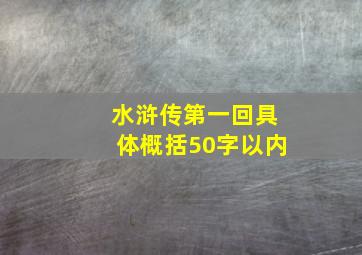 水浒传第一回具体概括50字以内